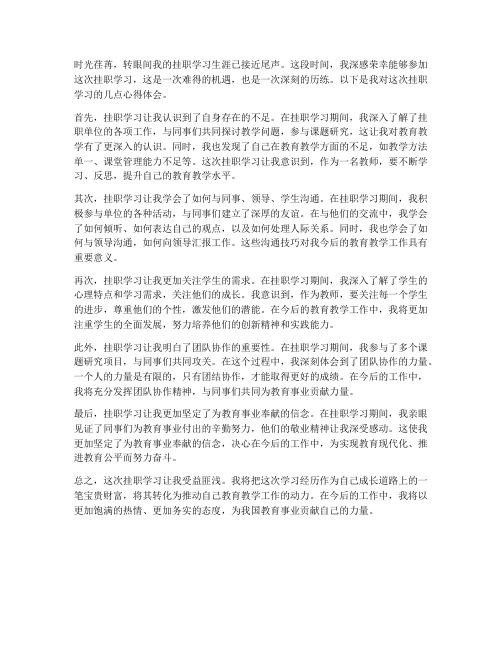 时光荏苒，转眼间我的挂职学习生涯已接近尾声。这段时间，我深感荣幸能够参加这次挂职学习，这是一次难得的机遇，也是一次深刻的历练。以下是我对这次挂职学习的几点心得体会。

首先，挂职学习让我认识到了自身存在的不足。在挂职学习期间，我深入了解了挂职单位的各项工作，与同事们共同探讨教学问题，参与课题研究，这让我对教育教学有了更深入的认识。同时，我也发现了自己在教育教学方面的不足，如教学方法单一、课堂管理能力不足等。这次挂职学习让我意识到，作为一名教师，要不断学习、反思，提升自己的教育教学水平。

其次，挂职学习让我学会了如何与同事、领导、学生沟通。在挂职学习期间，我积极参与单位的各种活动，与同事们建立了深厚的友谊。在与他们的交流中，我学会了如何倾听、如何表达自己的观点，以及如何处理人际关系。同时，我也学会了如何与领导沟通，如何向领导汇报工作。这些沟通技巧对我今后的教育教学工作具有重要意义。

再次，挂职学习让我更加关注学生的需求。在挂职学习期间，我深入了解了学生的心理特点和学习需求，关注他们的成长。我意识到，作为教师，要关注每一个学生的进步，尊重他们的个性，激发他们的潜能。在今后的教育教学工作中，我将更加注重学生的全面发展，努力培养他们的创新精神和实践能力。

此外，挂职学习让我明白了团队协作的重要性。在挂职学习期间，我参与了多个课题研究项目，与同事们共同攻关。在这个过程中，我深刻体会到了团队协作的力量。一个人的力量是有限的，只有团结协作，才能取得更好的成绩。在今后的工作中，我将充分发挥团队协作精神，与同事们共同为教育事业贡献力量。

最后，挂职学习让我更加坚定了为教育事业奉献的信念。在挂职学习期间，我亲眼见证了同事们为教育事业付出的辛勤努力，他们的敬业精神让我深受感动。这使我更加坚定了为教育事业奉献的信念，决心在今后的工作中，为实现教育现代化、推进教育公平而努力奋斗。

总之，这次挂职学习让我受益匪浅。我将把这次学习经历作为自己成长道路上的一笔宝贵财富，将其转化为推动自己教育教学工作的动力。在今后的工作中，我将以更加饱满的热情、更加务实的态度，为我国教育事业贡献自己的力量。